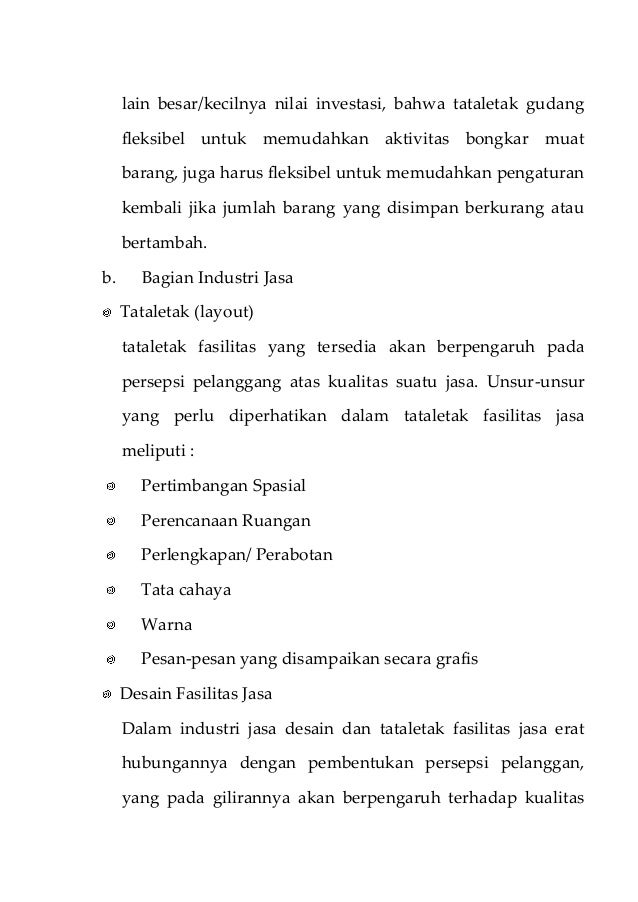 lain besar/kecilnya nilai investasi, bahwa tataletak gudang fleksibel untuk memudahkan aktivitas bongkar muat barang, juga harus fleksibel untuk memudahkan pengaturan kembali jika jumlah barang yang disimpan berkurang atau bertambah.

b. Bagian Industri Jasa

Tataletak (layout)

tataletak fasilitas yang tersedia akan berpengaruh pada persepsi pelanggang atas kualitas suatu jasa. Unsur-unsur yang perlu diperhatikan dalam tataletak fasilitas jasa meliputi :

Pertimbangan Spasial

Perencanaan Ruangan

Perlengkapan/ Perabotan

Tata cahaya

Warna

Pesan-pesan yang disampaikan secara grafis

Desain Fasilitas Jasa

Dalam industri jasa desain dan tataletak fasilitas jasa erat hubungannya dengan pembentukan persepsi pelanggan, yang pada gilirannya akan berpengaruh terhadap kualitas